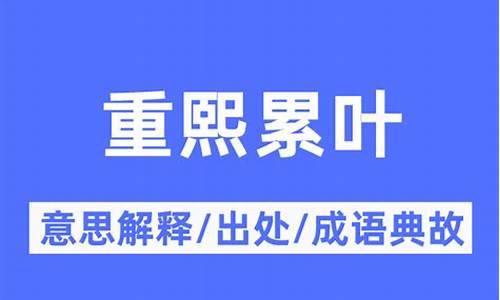 重熙累叶

意思解释/出处/成语典故